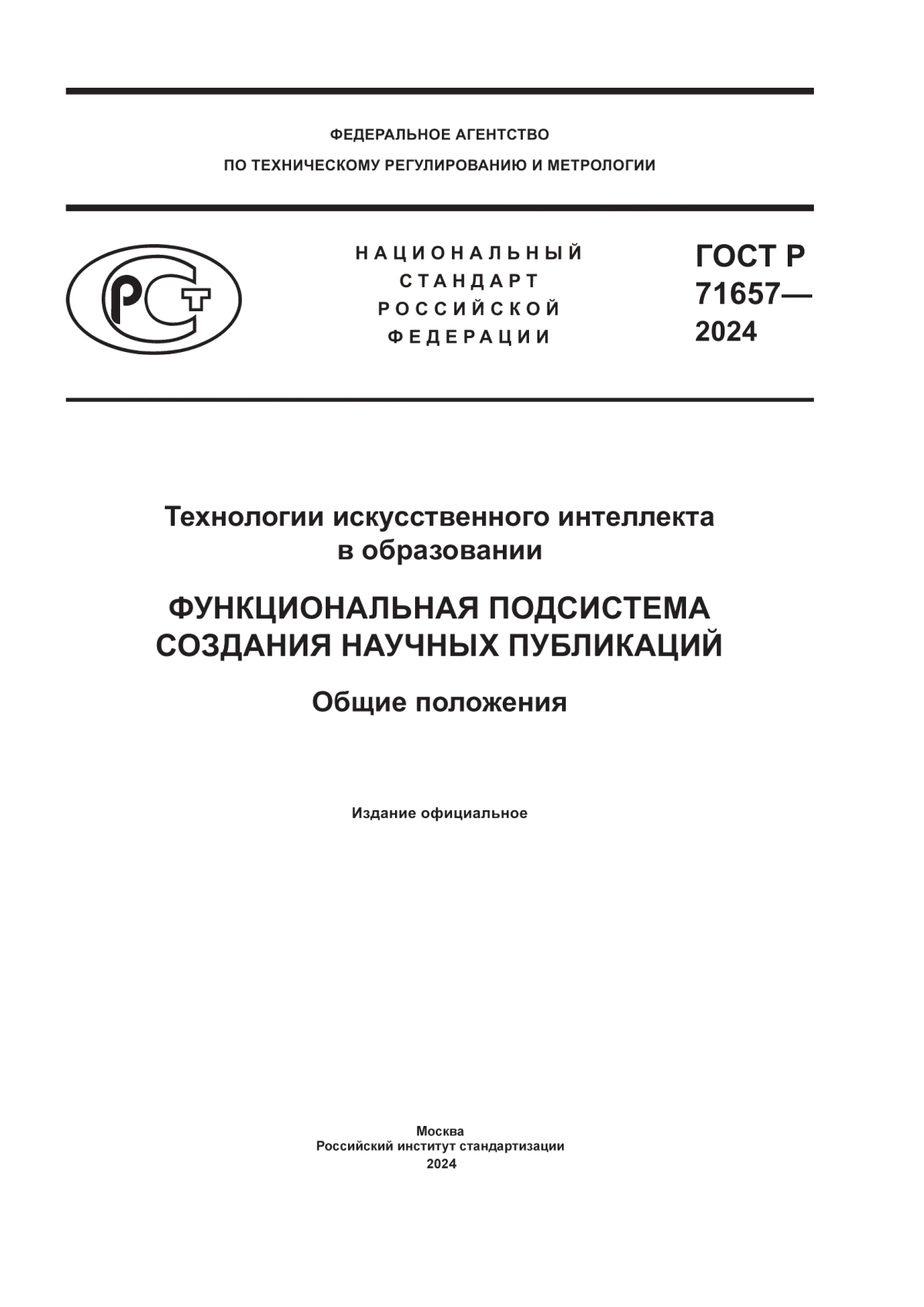 ФЕДЕРАЛЬНОЕ АГЕНТСТВО
ПО ТЕХНИЧЕСКОМУ РЕГУЛИРОВАНИЮ И МЕТРОЛОГИИ

РСТ

НАЦИОНАЛЬНЫЙ
СТАНДАРТ
РОССИЙСКОЙ
ФЕДЕРАЦИИ

ГОСТ Р
71657—
2024

Технологии искусственного интеллекта в образовании

ФУНКЦИОНАЛЬНАЯ ПОДСИСТЕМА СОЗДАНИЯ НАУЧНЫХ ПУБЛИКАЦИЙ

Общие положения

Издание официальное

Москва
Российский институт стандартизации
2024